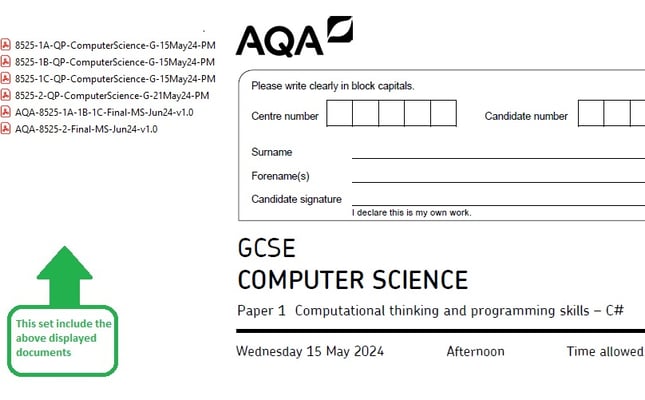 8525-1A-QP-ComputerScience-G-15May24-PM
8525-1B-QP-ComputerScience-G-15May24-PM
8525-1C-QP-ComputerScience-G-15May24-PM
8525-2-QP-ComputerScience-G-21May24-PM
AQA-8525-1A-1B-1C-Final-MS-Jun24-v1.0
AQA-8525-2-Final-MS-Jun24-v1.0

This set include the above displayed documents

AQA

Please write clearly in block capitals.

Centre number

Candidate number

Surname

Forename(s)

Candidate signature

I declare this is my own work.

GCSE
COMPUTER SCIENCE

Paper 1 Computational thinking and programming skills – C#

Wednesday 15 May 2024

Afternoon

Time allowed